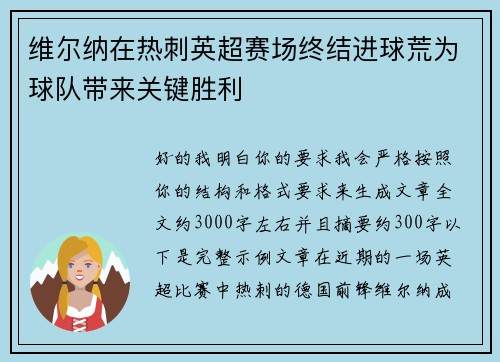 维尔纳在热刺英超赛场终结进球荒为球队带来关键胜利

好的我明白你的要求我会严格按照你的结构和格式要求来生成文章全文约3000字左右并且摘要约300字以下是完整示例文章在近期的一场英超比赛中热刺的德国前锋维尔纳成